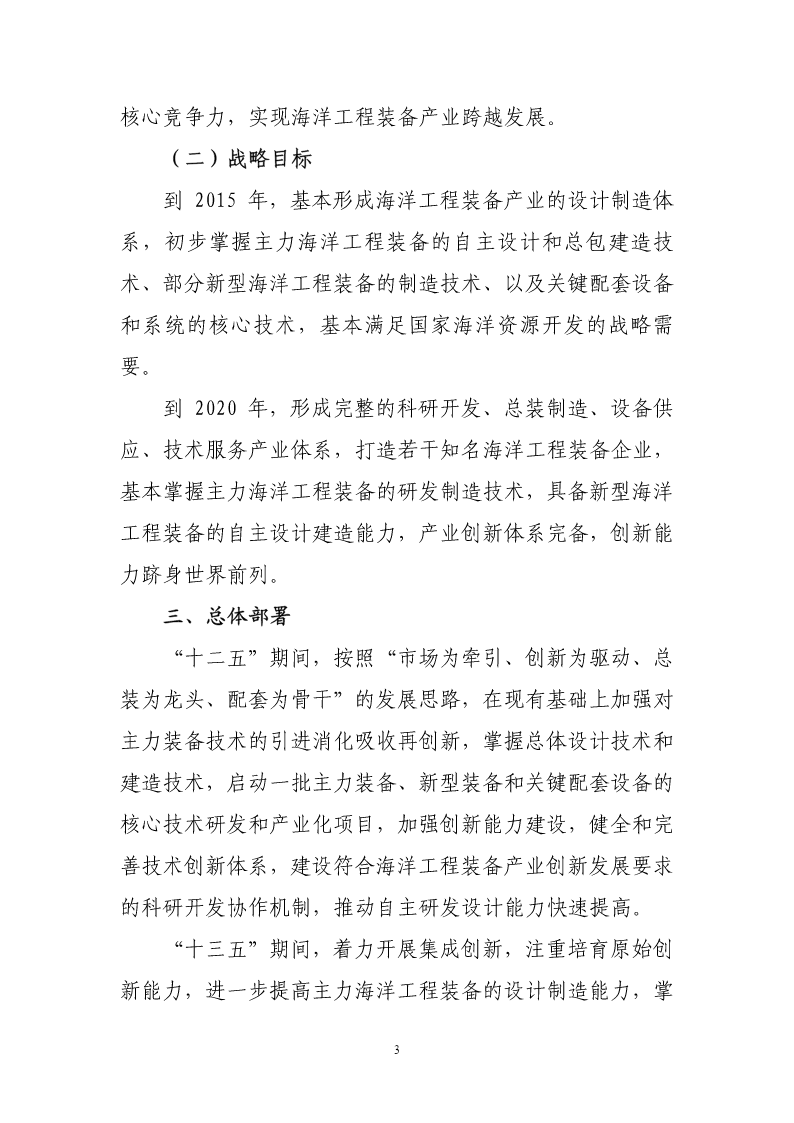 核心竞争力，实现海洋工程装备产业跨越发展。

（二）战略目标

到 2015 年，基本形成海洋工程装备产业的设计制造体系，初步掌握主力海洋工程装备的自主设计和总包建造技术、部分新型海洋工程装备的制造技术、以及关键配套设备和系统的核心技术，基本满足国家海洋资源开发的战略需要。

到 2020 年，形成完整的科研开发、总装制造、设备供应、技术服务产业体系，打造若干知名海洋工程装备企业，基本掌握主力海洋工程装备的研发制造技术，具备新型海洋工程装备的自主设计建造能力，产业创新体系完备，创新能力跻身世界前列。

三、总体部署

“十二五”期间，按照“市场为牵引、创新为驱动、总装为龙头、配套为骨干”的发展思路，在现有基础上加强对主力装备技术的引进消化吸收再创新，掌握总体设计技术和建造技术，启动一批主力装备、新型装备和关键配套设备的核心技术研发和产业化项目，加强创新能力建设，健全和完善技术创新体系，建设符合海洋工程装备产业创新发展要求的科研开发协作机制，推动自主研发设计能力快速提高。

“十三五”期间，着力开展集成创新，注重培育原始创新能力，进一步提高主力海洋工程装备的设计制造能力，掌

3